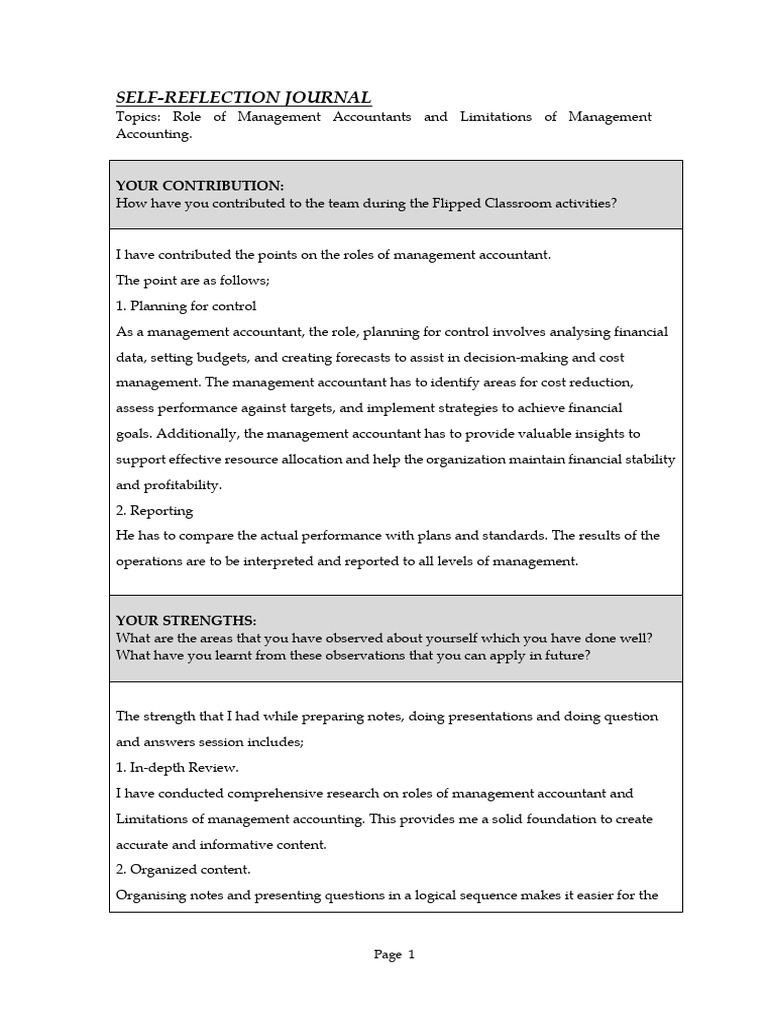 SELF-REFLECTION JOURNAL

Topics: Role of Management Accountants and Limitations of Management Accounting.

YOUR CONTRIBUTION:
How have you contributed to the team during the Flipped Classroom activities?

I have contributed the points on the roles of management accountant.
The point are as follows;
1. Planning for control
As a management accountant, the role, planning for control involves analysing financial data, setting budgets, and creating forecasts to assist in decision-making and cost management. The management accountant has to identify areas for cost reduction, assess performance against targets, and implement strategies to achieve financial goals. Additionally, the management accountant has to provide valuable insights to support effective resource allocation and help the organization maintain financial stability and profitability.
2. Reporting
He has to compare the actual performance with plans and standards. The results of the operations are to be interpreted and reported to all levels of management.

YOUR STRENGTHS:
What are the areas that you have observed about yourself which you have done well? What have you learnt from these observations that you can apply in future?

The strength that I had while preparing notes, doing presentations and doing question and answers session includes;
1. In-depth Review.
I have conducted comprehensive research on roles of management accountant and Limitations of management accounting. This provides me a solid foundation to create accurate and informative content.
2. Organized content.
Organising notes and presenting questions in a logical sequence makes it easier for the

Page 1